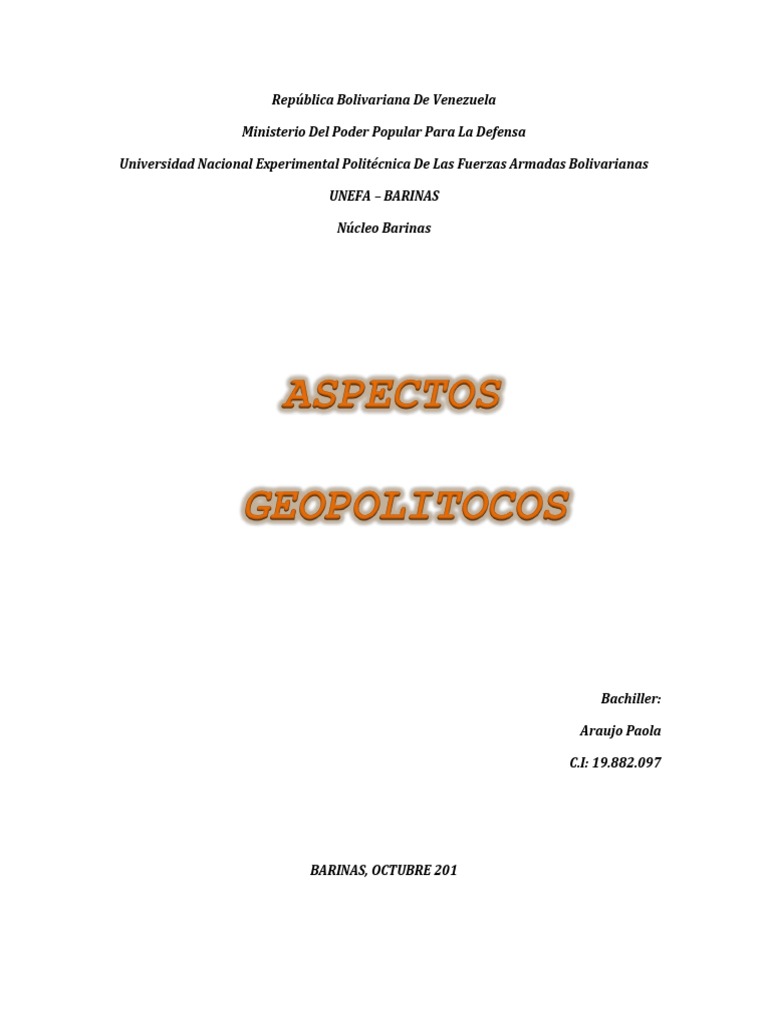 República Bolivariana De Venezuela

Ministerio Del Poder Popular Para La Defensa

Universidad Nacional Experimental Politécnica De Las Fuerzas Armadas Bolivarianas

UNEFA – BARINAS

Núcleo Barinas

ASPECTOS

GEOPOLITOCOS

Bachiller:

Araujo Paola

C.I: 19.882.097

BARINAS, OCTUBRE 201